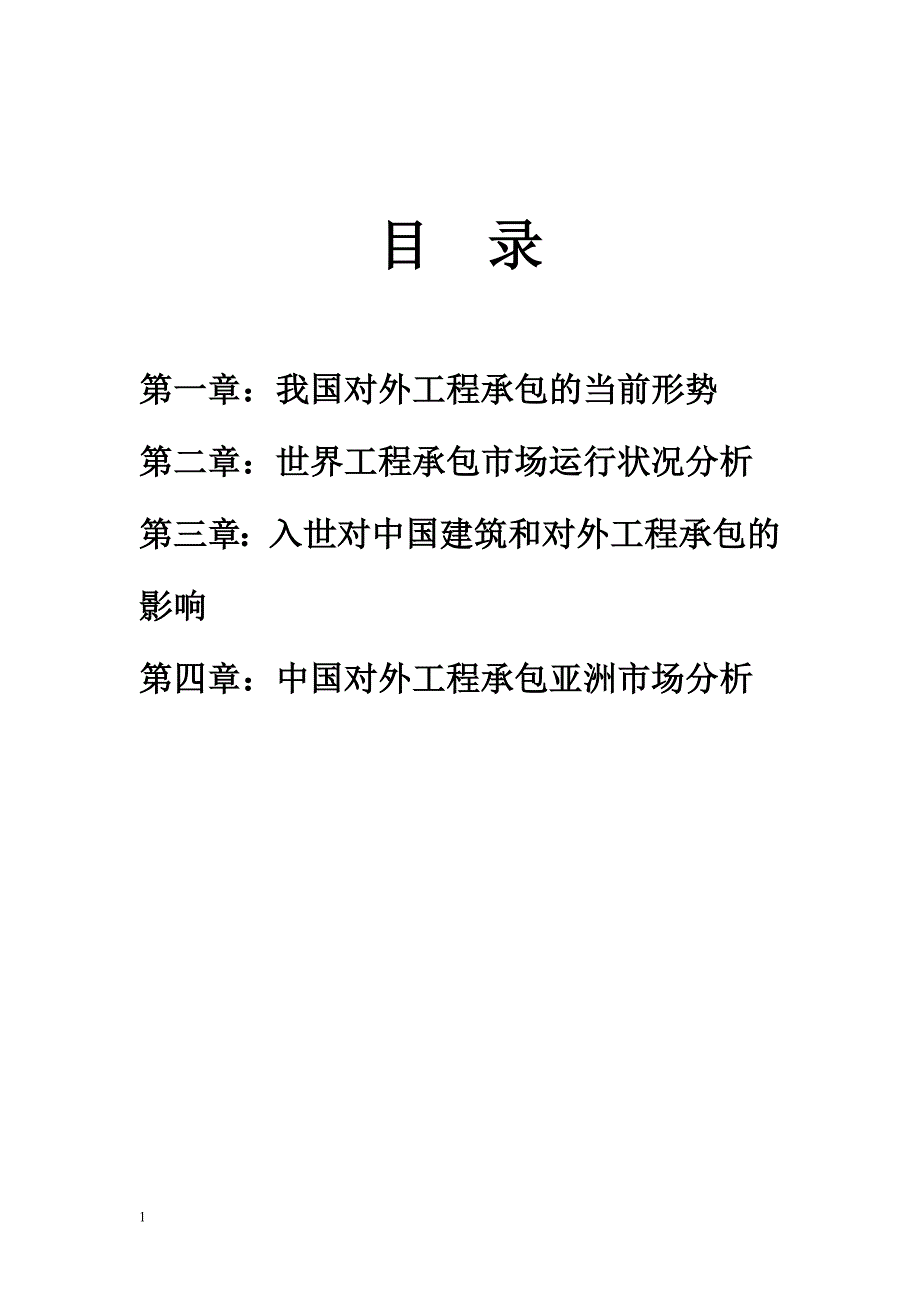 目　录

第一章：我国对外工程承包的当前形势

第二章：世界工程承包市场运行状况分析

第三章：入世对中国建筑和对外工程承包的影响

第四章：中国对外工程承包亚洲市场分析

1